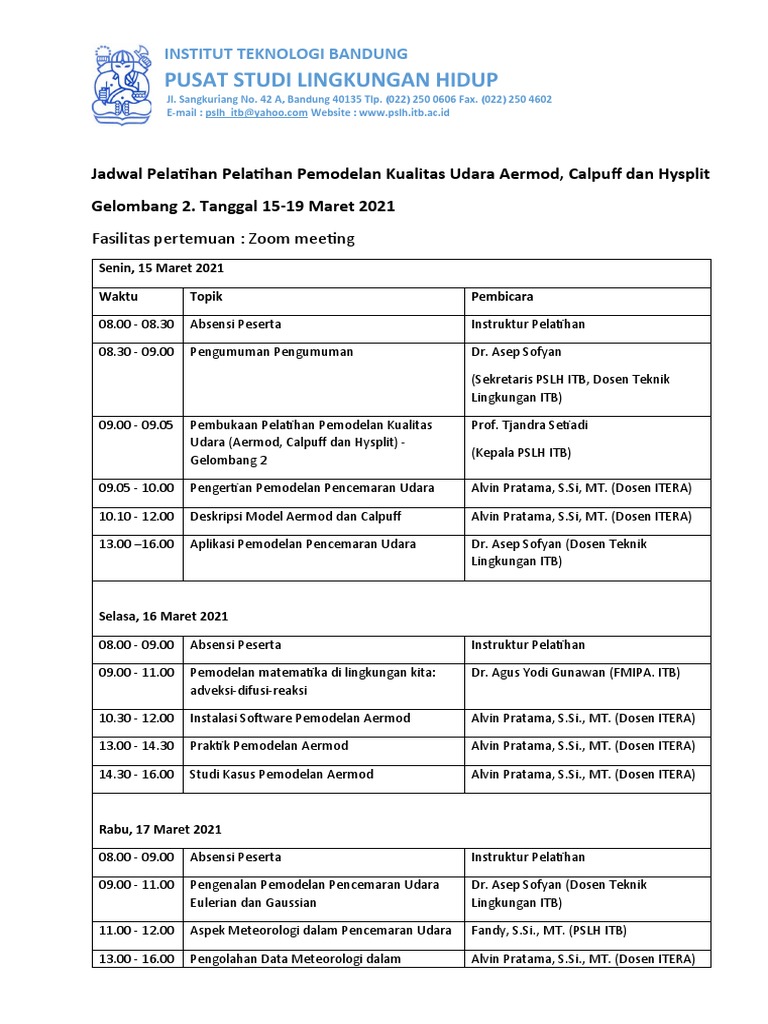 INSTITUT TEKNOLOGI BANDUNG
PUSAT STUDI LINGKUNGAN HIDUP
Jl. Sangkuriang No. 42 A, Bandung 40135 Tlp. (022) 250 0606 Fax. (022) 250 4602
E-mail : pslh_itb@yahoo.com Website : www.pslh.itb.ac.id

Jadwal Pelatihan Pelatihan Pemodelan Kualitas Udara Aermod, Calpuff dan Hysplit

Gelombang 2. Tanggal 15-19 Maret 2021

Fasilitas pertemuan : Zoom meeting

| Senin, 15 Maret 2021 | | |
|---|---|---|
| Waktu | Topik | Pembicara |
| 08.00 - 08.30 | Absensi Peserta | Instruktur Pelatihan |
| 08.30 - 09.00 | Pengumuman Pengumuman | Dr. Asep Sofyan (Sekretaris PSLH ITB, Dosen Teknik Lingkungan ITB) |
| 09.00 - 09.05 | Pembukaan Pelatihan Pemodelan Kualitas Udara (Aermod, Calpuff dan Hysplit) - Gelombang 2 | Prof. Tjandra Setiadi (Kepala PSLH ITB) |
| 09.05 - 10.00 | Pengertian Pemodelan Pencemaran Udara | Alvin Pratama, S.Si, MT. (Dosen ITERA) |
| 10.10 - 12.00 | Deskripsi Model Aermod dan Calpuff | Alvin Pratama, S.Si, MT. (Dosen ITERA) |
| 13.00 –16.00 | Aplikasi Pemodelan Pencemaran Udara | Dr. Asep Sofyan (Dosen Teknik Lingkungan ITB) |
| Selasa, 16 Maret 2021 | | |
| 08.00 - 09.00 | Absensi Peserta | Instruktur Pelatihan |
| 09.00 - 11.00 | Pemodelan matematika di lingkungan kita: adveksi-difusi-reaksi | Dr. Agus Yodi Gunawan (FMIPA. ITB) |
| 10.30 - 12.00 | Instalasi Software Pemodelan Aermod | Alvin Pratama, S.Si., MT. (Dosen ITERA) |
| 13.00 - 14.30 | Praktik Pemodelan Aermod | Alvin Pratama, S.Si., MT. (Dosen ITERA) |
| 14.30 - 16.00 | Studi Kasus Pemodelan Aermod | Alvin Pratama, S.Si., MT. (Dosen ITERA) |
| Rabu, 17 Maret 2021 | | |
| 08.00 - 09.00 | Absensi Peserta | Instruktur Pelatihan |
| 09.00 - 11.00 | Pengenalan Pemodelan Pencemaran Udara Eulerian dan Gaussian | Dr. Asep Sofyan (Dosen Teknik Lingkungan ITB) |
| 11.00 - 12.00 | Aspek Meteorologi dalam Pencemaran Udara | Fandy, S.Si., MT. (PSLH ITB) |
| 13.00 - 16.00 | Pengolahan Data Meteorologi dalam | Alvin Pratama, S.Si., MT. (Dosen ITERA) |